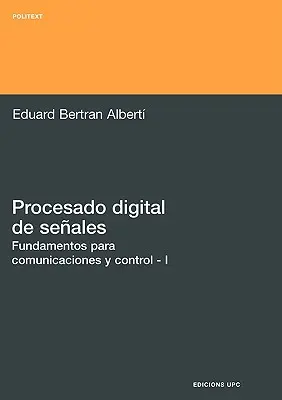 POLITEXT

Eduard Bertran Albertí

Procesado digital de señales
Fundamentos para comunicaciones y control - I

EDICIONS UPC